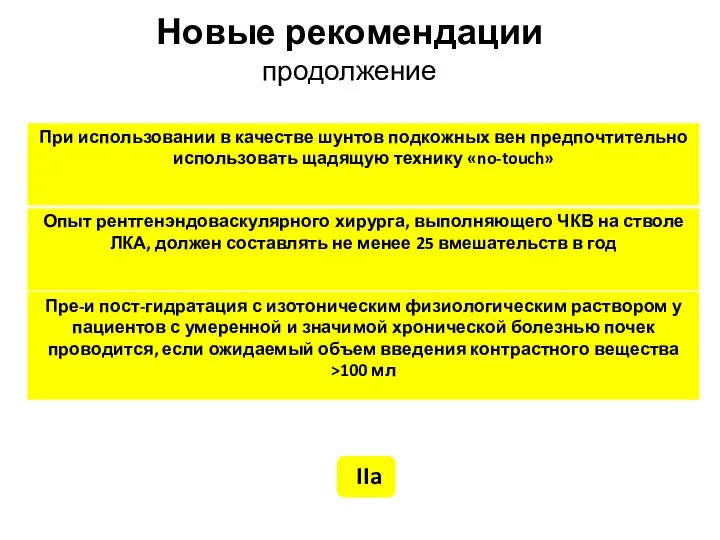 Новые рекомендации
продолжение

При использовании в качестве шунтов подкожных вен предпочтительно использовать щадящую технику «no-touch»

Опыт рентгенэндоваскулярного хирурга, выполняющего ЧКВ на стволе ЛКА, должен составлять не менее 25 вмешательств в год

Пре-и пост-гидратация с изотоническим физиологическим раствором у пациентов с умеренной и значимой хронической болезнью почек проводится, если ожидаемый объем введения контрастного вещества >100 мл

IIa